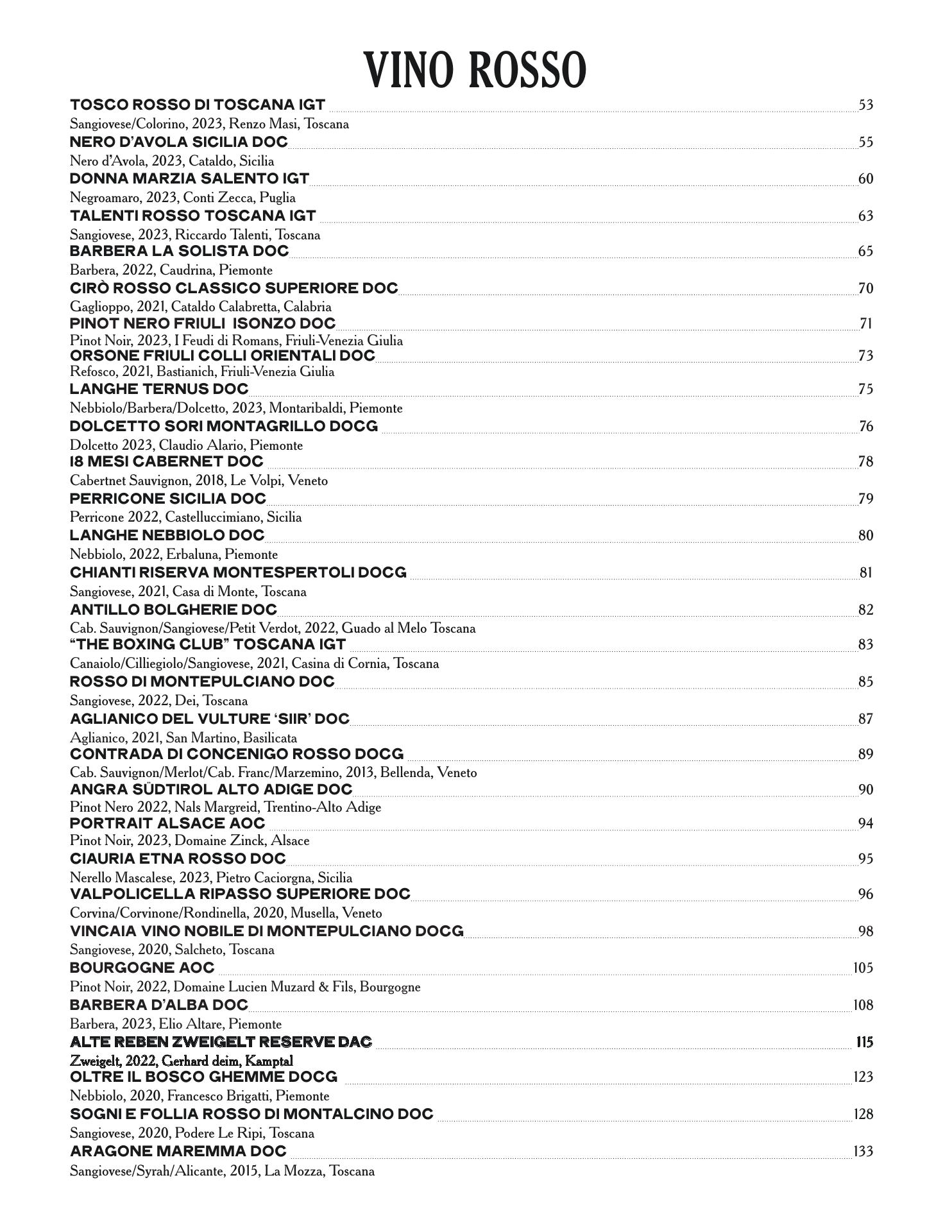 VINO ROSSO

TOSCO ROSSO DI TOSCANA IGT 53
Sangiovese/Colorino, 2023, Renzo Masi, Toscana
NERO D'AVOLA SICILIA DOC 55
Nero d'Avola, 2023, Cataldo, Sicilia
DONNA MARZIA SALENTO IGT 60
Negroamaro, 2023, Conti Zecca, Puglia
TALENTI ROSSO TOSCANA IGT 63
Sangiovese, 2023, Riccardo Talenti, Toscana
BARBERA LA SOLISTA DOC 65
Barbera, 2022, Caudrina, Piemonte
CIRÒ ROSSO CLASSICO SUPERIORE DOC 70
Gaglioppo, 2021, Cataldo Calabretta, Calabria
PINOT NERO FRIULI ISONZO DOC 71
Pinot Noir, 2023, I Feudi di Romans, Friuli-Venezia Giulia
ORSONE FRIULI COLLI ORIENTALI DOC 73
Refosco, 2021, Bastianich, Friuli-Venezia Giulia
LANGHE TERNUS DOC 75
Nebbiolo/Barbera/Dolcetto, 2023, Montaribaldi, Piemonte
DOLCETTO SORI MONTAGRILLO DOCG 76
Dolcetto 2023, Claudio Alario, Piemonte
18 MESI CABERNET DOC 78
Cabertnet Sauvignon, 2018, Le Volpi, Veneto
PERRICONE SICILIA DOC 79
Perricone 2022, Castelluccimiano, Sicilia
LANGHE NEBBIOLO DOC 80
Nebbiolo, 2022, Erbaluna, Piemonte
CHIANTI RISERVA MONTESPERTOLI DOCG 81
Sangiovese, 2021, Casa di Monte, Toscana
ANTILLO BOLGHERIE DOC 82
Cab. Sauvignon/Sangiovese/Petit Verdot, 2022, Guado al Melo Toscana
"THE BOXING CLUB" TOSCANA IGT 83
Canaiolo/Cilliegiolo/Sangiovese, 2021, Casina di Cornia, Toscana
ROSSO DI MONTEPULCIANO DOC 85
Sangiovese, 2022, Dei, Toscana
AGLIANICO DEL VULTURE 'SIIR' DOC 87
Aglianico, 2021, San Martino, Basilicata
CONTRADA DI CONCENIGO ROSSO DOCG 89
Cab. Sauvignon/Merlot/Cab. Franc/Marzemino, 2013, Bellenda, Veneto
ANGRA SÜDTIROL ALTO ADIGE DOC 90
Pinot Nero 2022, Nals Margreid, Trentino-Alto Adige
PORTRAIT ALSACE AOC 94
Pinot Noir, 2023, Domaine Zinck, Alsace
CIAURIA ETNA ROSSO DOC 95
Nerello Mascalese, 2023, Pietro Caciorgna, Sicilia
VALPOLICELLA RIPASSO SUPERIORE DOC 96
Corvina/Corvinone/Rondinella, 2020, Musella, Veneto
VINCAIA VINO NOBILE DI MONTEPULCIANO DOCG 98
Sangiovese, 2020, Salcheto, Toscana
BOURGOGNE AOC 105
Pinot Noir, 2022, Domaine Lucien Muzard & Fils, Bourgogne
BARBERA D'ALBA DOC 108
Barbera, 2023, Elio Altare, Piemonte
ALTE REBEN ZWEIGELT RESERVE DAC 115
Zweigelt, 2022, Gerhard deim, Kamptal
OLTRE IL BOSCO GHEMME DOCG 123
Nebbiolo, 2020, Francesco Brigatti, Piemonte
SOGNI E FOLLIA ROSSO DI MONTALCINO DOC 128
Sangiovese, 2020, Podere Le Ripi, Toscana
ARAGONE MAREMMA DOC 133
Sangiovese/Syrah/Alicante, 2015, La Mozza, Toscana